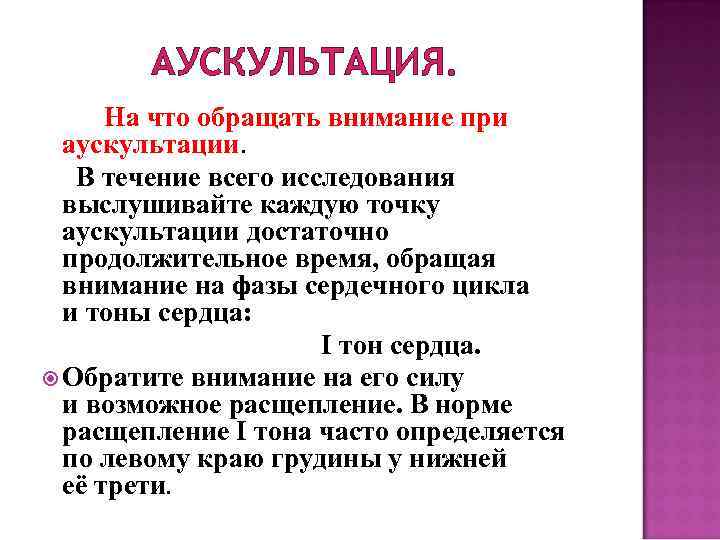 АУСКУЛЬТАЦИЯ.

На что обращать внимание при аускультации.

В течение всего исследования выслушивайте каждую точку аускультации достаточно продолжительное время, обращая внимание на фазы сердечного цикла и тоны сердца:

I тон сердца.

Обратите внимание на его силу и возможное расщепление. В норме расщепление I тона часто определяется по левому краю грудины у нижней её трети.